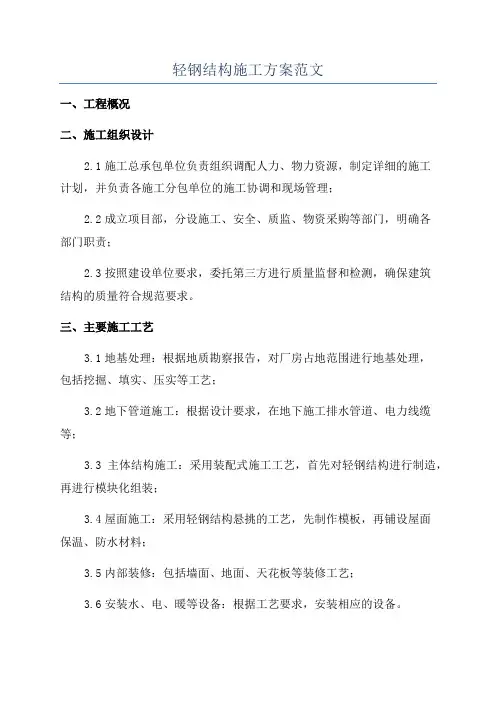 轻钢结构施工方案范文

一、工程概况

二、施工组织设计

2.1 施工总承包单位负责组织调配人力、物力资源，制定详细的施工计划，并负责各施工分包单位的施工协调和现场管理；

2.2 成立项目部，分设施工、安全、质监、物资采购等部门，明确各部门职责；

2.3 按照建设单位要求，委托第三方进行质量监督和检测，确保建筑结构的质量符合规范要求。

三、主要施工工艺

3.1 地基处理：根据地质勘察报告，对厂房占地范围进行地基处理，包括挖掘、填实、压实等工艺；

3.2 地下管道施工：根据设计要求，在地下施工排水管道、电力线缆等；

3.3 主体结构施工：采用装配式施工工艺，首先对轻钢结构进行制造，再进行模块化组装；

3.4 屋面施工：采用轻钢结构悬挑的工艺，先制作模板，再铺设屋面保温、防水材料；

3.5 内部装修：包括墙面、地面、天花板等装修工艺；

3.6 安装水、电、暖等设备：根据工艺要求，安装相应的设备。